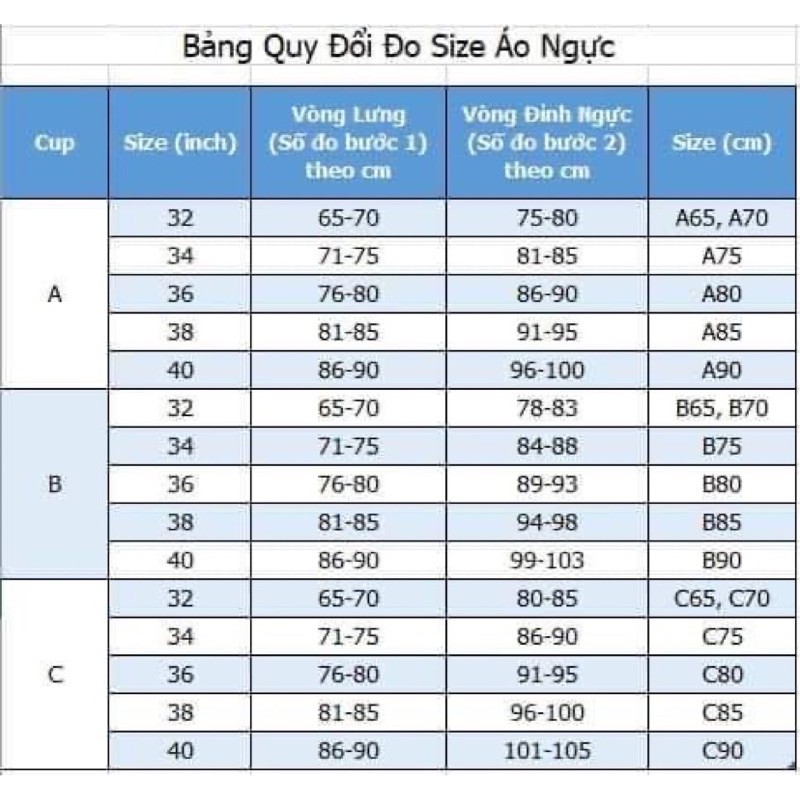 Bảng Quy Đổi Đo Size Áo Ngực

| Cup | Size (inch) | Vòng Lưng (Số đo bước 1) theo cm | Vòng Đỉnh Ngực (Số đo bước 2) theo cm | Size (cm) |
|---|---|---|---|---|
| A | 32 | 65-70 | 75-80 | A65, A70 |
| | 34 | 71-75 | 81-85 | A75 |
| | 36 | 76-80 | 86-90 | A80 |
| | 38 | 81-85 | 91-95 | A85 |
| | 40 | 86-90 | 96-100 | A90 |
| B | 32 | 65-70 | 78-83 | B65, B70 |
| | 34 | 71-75 | 84-88 | B75 |
| | 36 | 76-80 | 89-93 | B80 |
| | 38 | 81-85 | 94-98 | B85 |
| | 40 | 86-90 | 99-103 | B90 |
| C | 32 | 65-70 | 80-85 | C65, C70 |
| | 34 | 71-75 | 86-90 | C75 |
| | 36 | 76-80 | 91-95 | C80 |
| | 38 | 81-85 | 96-100 | C85 |
| | 40 | 86-90 | 101-105 | C90 |